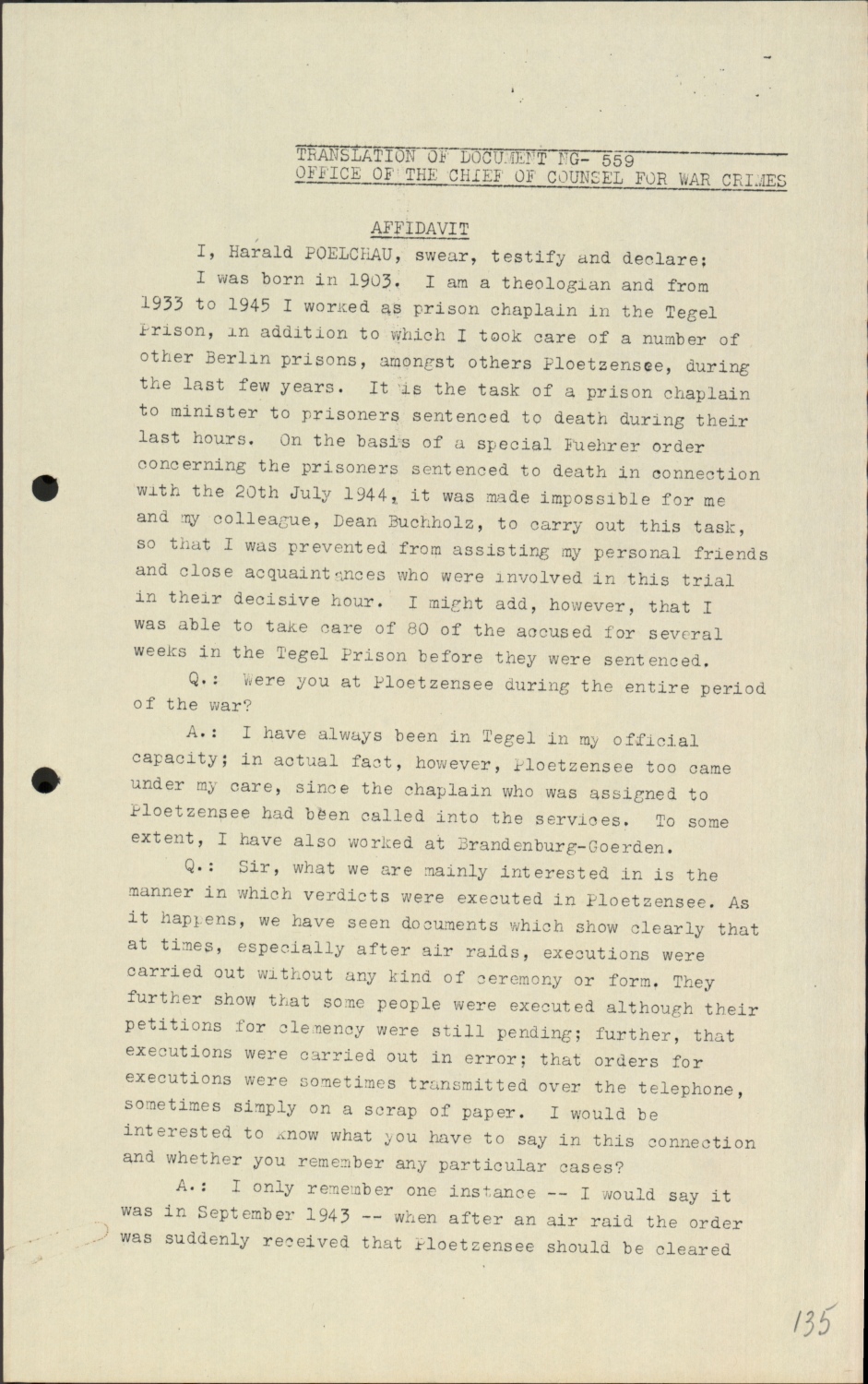 TRANSLATION OF DOCUMENT NG- 559
OFFICE OF THE CHIEF OF COUNSEL FOR WAR CRIMES

AFFIDAVIT

I, Harald POELCHAU, swear, testify and declare:

I was born in 1903. I am a theologian and from 1933 to 1945 I worked as prison chaplain in the Tegel Prison, in addition to which I took care of a number of other Berlin prisons, amongst others Ploetzensee, during the last few years. It is the task of a prison chaplain to minister to prisoners sentenced to death during their last hours. On the basis of a special Fuehrer order concerning the prisoners sentenced to death in connection with the 20th July 1944, it was made impossible for me and my colleague, Dean Buchholz, to carry out this task, so that I was prevented from assisting my personal friends and close acquaintances who were involved in this trial in their decisive hour. I might add, however, that I was able to take care of 80 of the accused for several weeks in the Tegel Prison before they were sentenced.

Q.: Were you at Ploetzensee during the entire period of the war?

A.: I have always been in Tegel in my official capacity; in actual fact, however, Ploetzensee too came under my care, since the chaplain who was assigned to Ploetzensee had been called into the services. To some extent, I have also worked at Brandenburg-Goerden.

Q.: Sir, what we are mainly interested in is the manner in which verdicts were executed in Ploetzensee. As it happens, we have seen documents which show clearly that at times, especially after air raids, executions were carried out without any kind of ceremony or form. They further show that some people were executed although their petitions for clemency were still pending; further, that executions were carried out in error; that orders for executions were sometimes transmitted over the telephone, sometimes simply on a scrap of paper. I would be interested to know what you have to say in this connection and whether you remember any particular cases?

A.: I only remember one instance -- I would say it was in September 1943 -- when after an air raid the order was suddenly received that Ploetzensee should be cleared

135